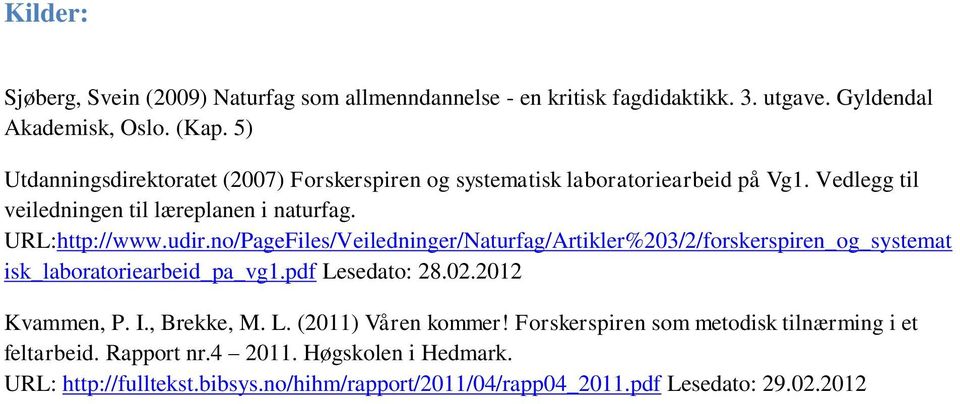 Kilder:

Sjøberg, Svein (2009) Naturfag som allmenndannelse - en kritisk fagdidaktikk. 3. utgave. Gyldendal Akademisk, Oslo. (Kap. 5)

Utdanningsdirektoratet (2007) Forskerspiren og systematisk laboratoriearbeid på Vg1. Vedlegg til veiledningen til læreplanen i naturfag. URL:http://www.udir.no/PageFiles/Veiledninger/Naturfag/Artikler%203/2/forskerspiren_og_systematisk_laboratoriearbeid_pa_vg1.pdf Lesedato: 28.02.2012

Kvammen, P. I., Brekke, M. L. (2011) Våren kommer! Forskerspiren som metodisk tilnærming i et feltarbeid. Rapport nr.4 – 2011. Høgskolen i Hedmark. URL: http://fulltekst.bibsys.no/hihm/rapport/2011/04/rapp04_2011.pdf Lesedato: 29.02.2012